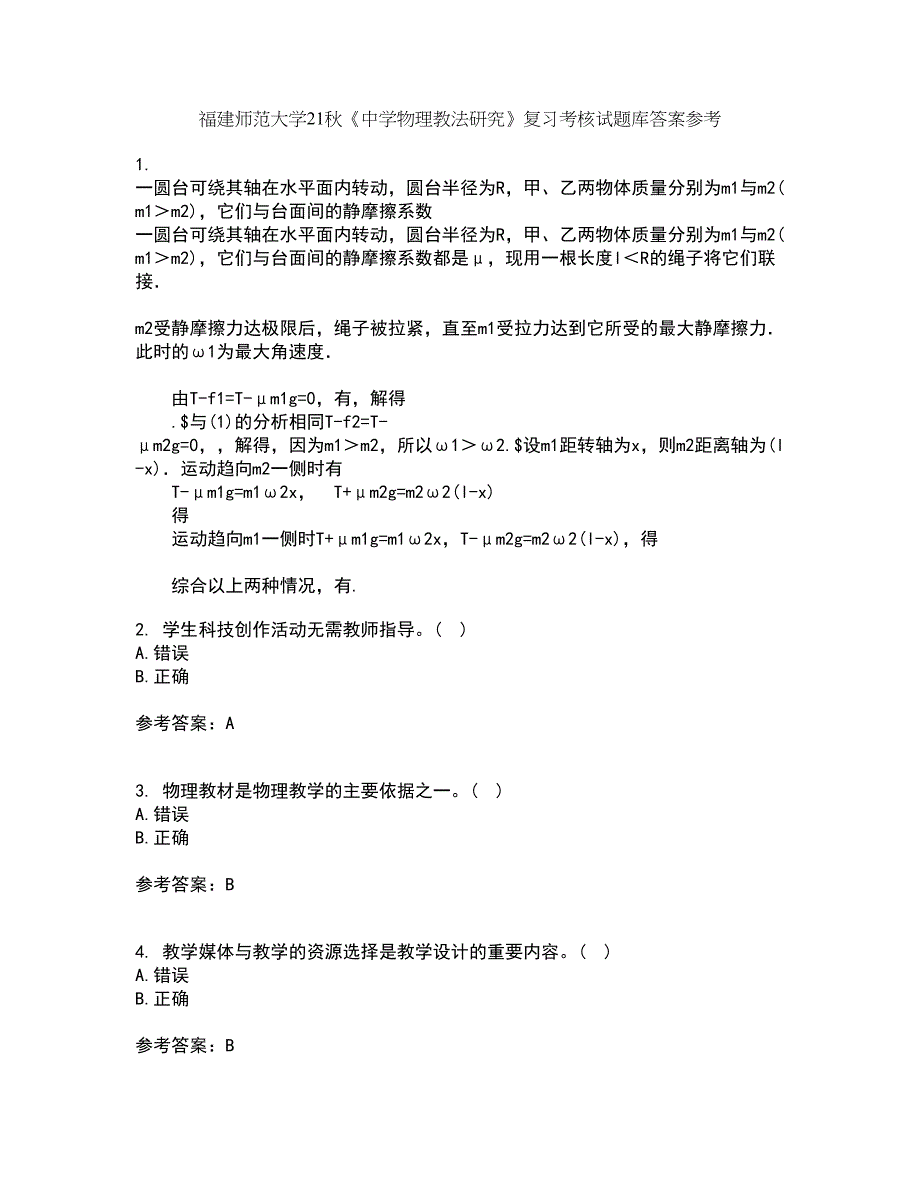 福建师范大学21秋《中学物理教法研究》复习考核试题库答案参考

1.
一圆台可绕其轴在水平面内转动，圆台半径为R，甲、乙两物体质量分别为m1与m2(m1＞m2)，它们与台面间的静摩擦系数
一圆台可绕其轴在水平面内转动，圆台半径为R，甲、乙两物体质量分别为m1与m2(m1＞m2)，它们与台面间的静摩擦系数都是μ，现用一根长度l＜R的绳子将它们联接.

m2受静摩擦力达极限后，绳子被拉紧，直至m1受拉力达到它所受的最大静摩擦力.此时的ω1为最大角速度.

由T-f1=T-μm1g=0，有，解得
.$与(1)的分析相同T-f2=T-μm2g=0，，解得，因为m1＞m2，所以ω1＞ω2.$设m1距转轴为x，则m2距离轴为(l-x).运动趋向m2一侧时有
T-μm1g=m1ω2x，　T+μm2g=m2ω2(l-x)
得
运动趋向m1一侧时T+μm1g=m1ω2x，T-μm2g=m2ω2(l-x)，得

综合以上两种情况，有.

2. 学生科技创作活动无需教师指导。( )
A.错误
B.正确

参考答案：A

3. 物理教材是物理教学的主要依据之一。( )
A.错误
B.正确

参考答案：B

4. 教学媒体与教学的资源选择是教学设计的重要内容。( )
A.错误
B.正确

参考答案：B